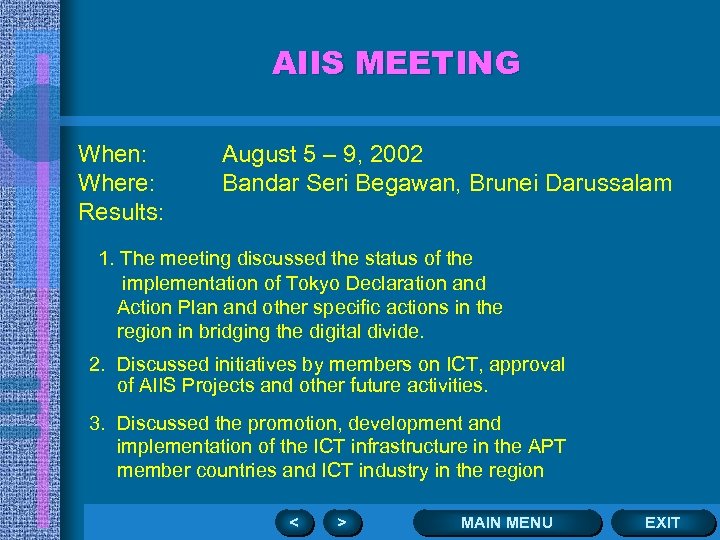 AIIS MEETING

When: August 5 – 9, 2002
Where: Bandar Seri Begawan, Brunei Darussalam
Results:

1. The meeting discussed the status of the implementation of Tokyo Declaration and Action Plan and other specific actions in the region in bridging the digital divide.

2. Discussed initiatives by members on ICT, approval of AIIS Projects and other future activities.

3. Discussed the promotion, development and implementation of the ICT infrastructure in the APT member countries and ICT industry in the region

<

>

MAIN MENU

EXIT